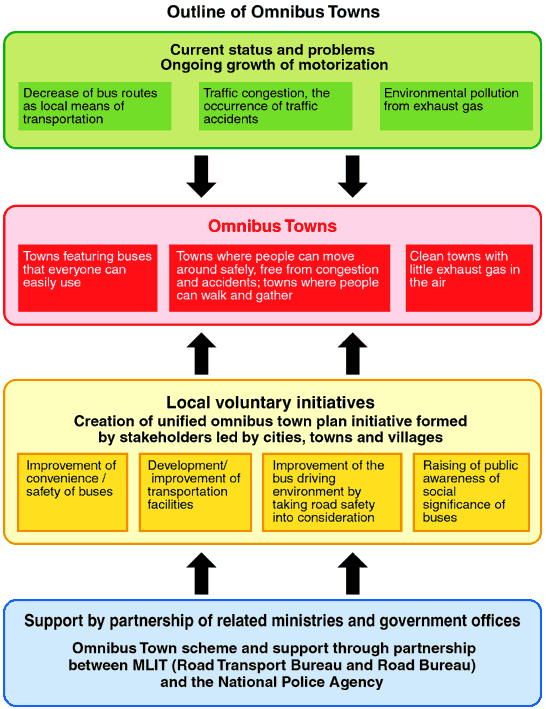 Outline of Omnibus Towns

Current status and problems
Ongoing growth of motorization

Decrease of bus routes as local means of transportation

Traffic congestion, the occurrence of traffic accidents

Environmental pollution from exhaust gas

Omnibus Towns

Towns featuring buses that everyone can easily use

Towns where people can move around safely, free from congestion and accidents; towns where people can walk and gather

Clean towns with little exhaust gas in the air

Local voluntary initiatives
Creation of unified omnibus town plan initiative formed by stakeholders led by cities, towns and villages

Improvement of convenience / safety of buses

Development/ improvement of transportation facilities

Improvement of the bus driving environment by taking road safety into consideration

Raising of public awareness of social significance of buses

Support by partnership of related ministries and government offices

Omnibus Town scheme and support through partnership between MLIT (Road Transport Bureau and Road Bureau) and the National Police Agency